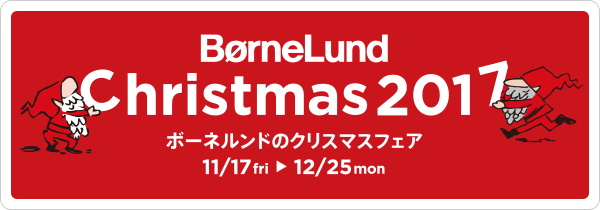 BørneLund
Christmas 2017
ボーネルンドのクリスマスフェア
11/17 fri ▶ 12/25 mon